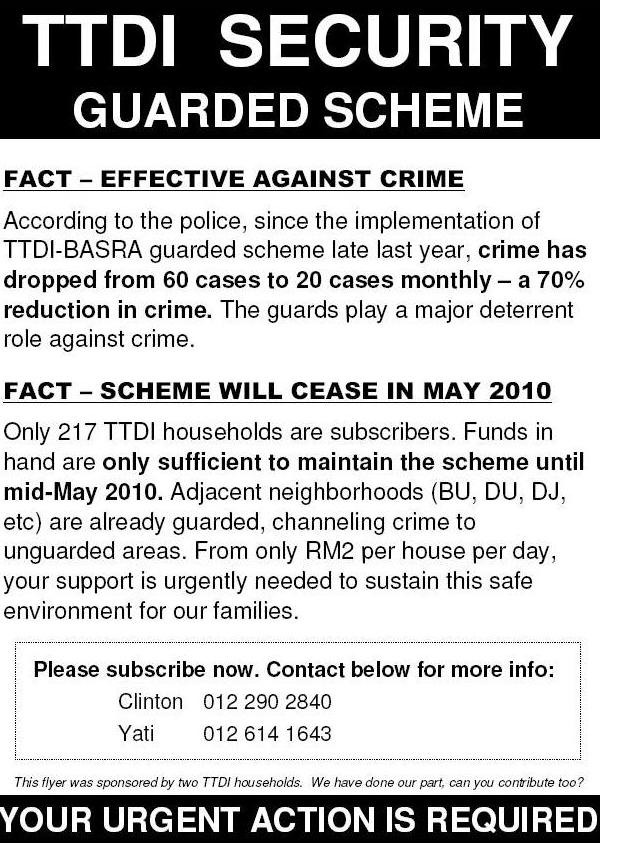 TTDI SECURITY
GUARDED SCHEME

FACT – EFFECTIVE AGAINST CRIME

According to the police, since the implementation of TTDI-BASRA guarded scheme late last year, crime has dropped from 60 cases to 20 cases monthly – a 70% reduction in crime. The guards play a major deterrent role against crime.

FACT – SCHEME WILL CEASE IN MAY 2010

Only 217 TTDI households are subscribers. Funds in hand are only sufficient to maintain the scheme until mid-May 2010. Adjacent neighborhoods (BU, DU, DJ, etc) are already guarded, channeling crime to unguarded areas. From only RM2 per house per day, your support is urgently needed to sustain this safe environment for our families.

Please subscribe now. Contact below for more info:
Clinton 012 290 2840
Yati 012 614 1643

This flyer was sponsored by two TTDI households. We have done our part, can you contribute too?

YOUR URGENT ACTION IS REQUIRED